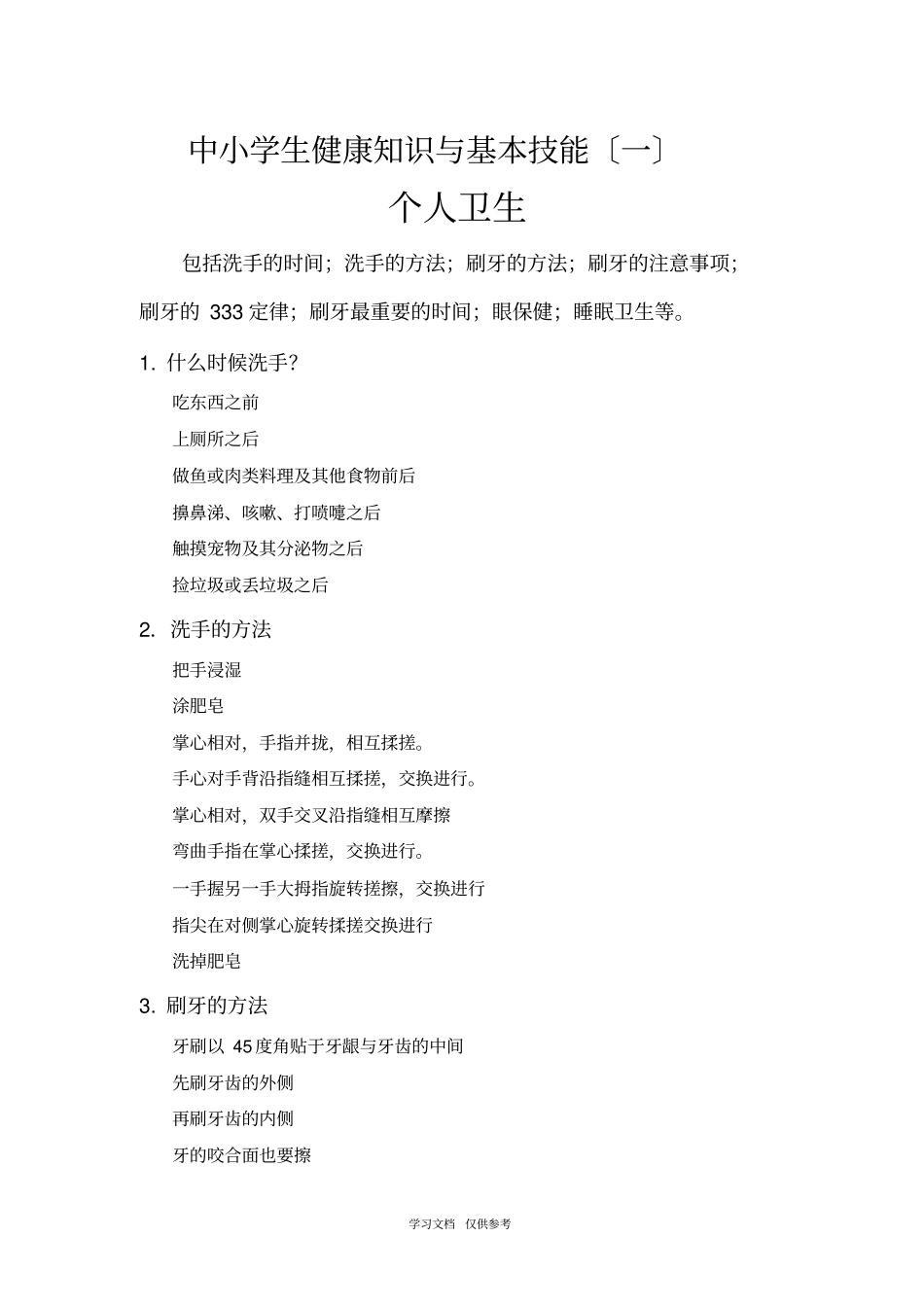 中小学生健康知识与基本技能〔一〕

个人卫生

包括洗手的时间；洗手的方法；刷牙的方法；刷牙的注意事项；刷牙的 333 定律；刷牙最重要的时间；眼保健；睡眠卫生等。

1. 什么时候洗手?

吃东西之前

上厕所之后

做鱼或肉类料理及其他食物前后

擤鼻涕、咳嗽、打喷嚏之后

触摸宠物及其分泌物之后

捡垃圾或丢垃圾之后

2. 洗手的方法

把手浸湿

涂肥皂

掌心相对，手指并拢，相互揉搓。

手心对手背沿指缝相互揉搓，交换进行。

掌心相对，双手交叉沿指缝相互摩擦

弯曲手指在掌心揉搓，交换进行。

一手握另一手大拇指旋转搓擦，交换进行

指尖在对侧掌心旋转揉搓交换进行

洗掉肥皂

3. 刷牙的方法

牙刷以 45 度角贴于牙龈与牙齿的中间

先刷牙齿的外侧

再刷牙齿的内侧

牙的咬合面也要擦

学习文档 仅供参考